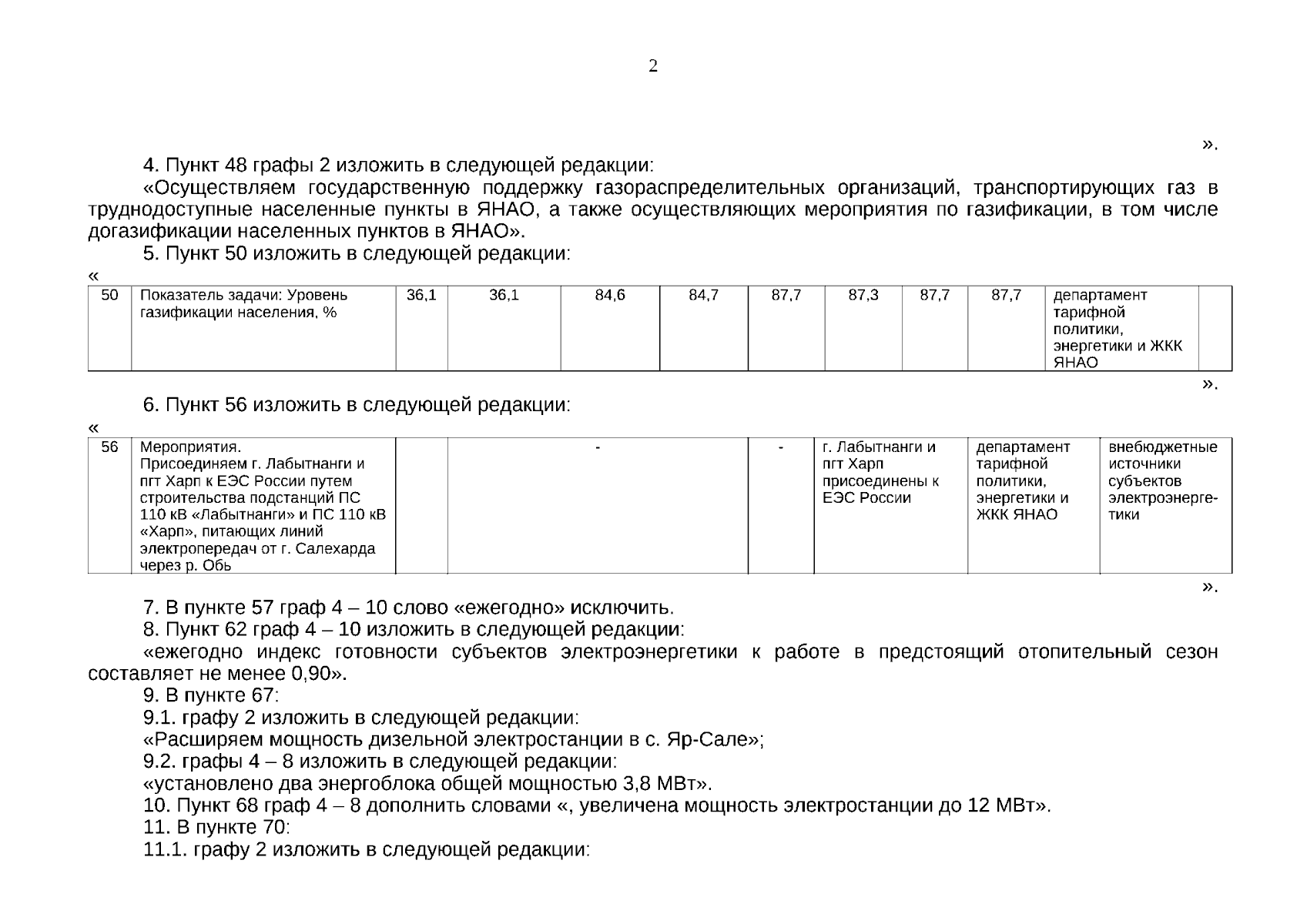 2

».

4. Пункт 48 графы 2 изложить в следующей редакции:

«Осуществляем государственную поддержку газораспределительных организаций, транспортирующих газ в труднодоступные населенные пункты в ЯНАО, а также осуществляющих мероприятия по газификации, в том числе догазификации населенных пунктов в ЯНАО».

5. Пункт 50 изложить в следующей редакции:

«

| 50 | Показатель задачи: Уровень газификации населения, % | 36,1 | 36,1 | 84,6 | 84,7 | 87,7 | 87,3 | 87,7 | 87,7 | департамент тарифной политики, энергетики и ЖКК ЯНАО | |
|---|---|---|---|---|---|---|---|---|---|---|---|

».

6. Пункт 56 изложить в следующей редакции:

«

| 56 | Мероприятия. Присоединяем г. Лабытнанги и пгт Харп к ЕЭС России путем строительства подстанций ПС 110 кВ «Лабытнанги» и ПС 110 кВ «Харп», питающих линий электропередач от г. Салехарда через р. Обь | | - | - | г. Лабытнанги и пгт Харп присоединены к ЕЭС России | департамент тарифной политики, энергетики и ЖКК ЯНАО | внебюджетные источники субъектов электроэнергетики |
|---|---|---|---|---|---|---|---|

».

7. В пункте 57 граф 4 – 10 слово «ежегодно» исключить.

8. Пункт 62 граф 4 – 10 изложить в следующей редакции:

«ежегодно индекс готовности субъектов электроэнергетики к работе в предстоящий отопительный сезон составляет не менее 0,90».

9. В пункте 67:

9.1. графу 2 изложить в следующей редакции:

«Расширяем мощность дизельной электростанции в с. Яр-Сале»;

9.2. графы 4 – 8 изложить в следующей редакции:

«установлено два энергоблока общей мощностью 3,8 МВт».

10. Пункт 68 граф 4 – 8 дополнить словами «, увеличена мощность электростанции до 12 МВт».

11. В пункте 70:

11.1. графу 2 изложить в следующей редакции: